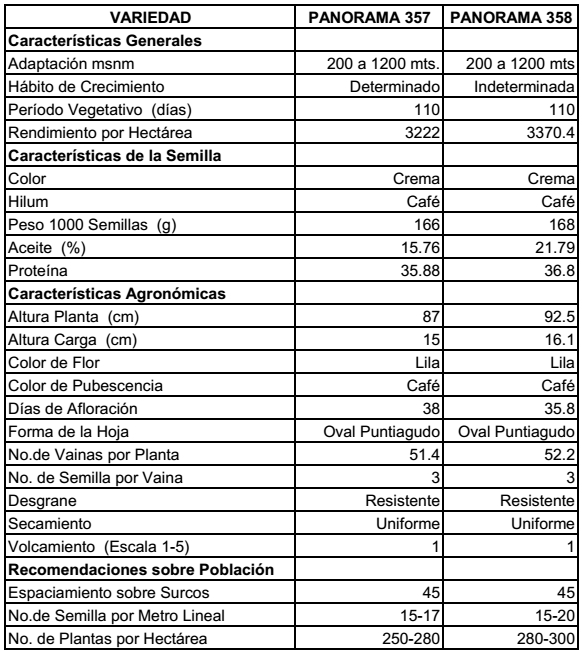 | VARIEDAD | PANORAMA 357 | PANORAMA 358 |
|---|---|---|
| **Características Generales** | | |
| Adaptación msnm | 200 a 1200 mts. | 200 a 1200 mts |
| Hábito de Crecimiento | Determinado | Indeterminada |
| Período Vegetativo (días) | 110 | 110 |
| Rendimiento por Hectárea | 3222 | 3370.4 |
| **Características de la Semilla** | | |
| Color | Crema | Crema |
| Hilum | Café | Café |
| Peso 1000 Semillas (g) | 166 | 168 |
| Aceite (%) | 15.76 | 21.79 |
| Proteína | 35.88 | 36.8 |
| **Características Agronómicas** | | |
| Altura Planta (cm) | 87 | 92.5 |
| Altura Carga (cm) | 15 | 16.1 |
| Color de Flor | Lila | Lila |
| Color de Pubescencia | Café | Café |
| Días de Afloración | 38 | 35.8 |
| Forma de la Hoja | Oval Puntiagudo | Oval Puntiagudo |
| No.de Vainas por Planta | 51.4 | 52.2 |
| No. de Semilla por Vaina | 3 | 3 |
| Desgrane | Resistente | Resistente |
| Secamiento | Uniforme | Uniforme |
| Volcamiento (Escala 1-5) | 1 | 1 |
| **Recomendaciones sobre Población** | | |
| Espaciamiento sobre Surcos | 45 | 45 |
| No.de Semilla por Metro Lineal | 15-17 | 15-20 |
| No. de Plantas por Hectárea | 250-280 | 280-300 |